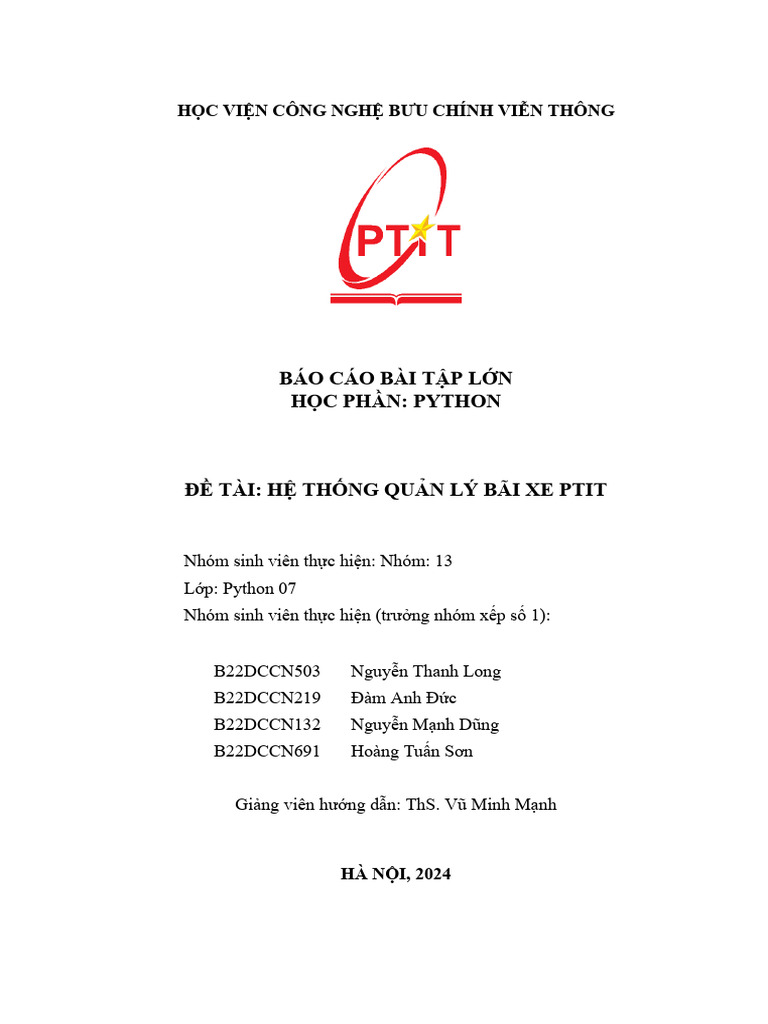 HỌC VIỆN CÔNG NGHỆ BƯU CHÍNH VIỄN THÔNG

PTIT

BÁO CÁO BÀI TẬP LỚN
HỌC PHẦN: PYTHON

ĐỀ TÀI: HỆ THỐNG QUẢN LÝ BÃI XE PTIT

Nhóm sinh viên thực hiện: Nhóm: 13
Lớp: Python 07
Nhóm sinh viên thực hiện (trưởng nhóm xếp số 1):

B22DCCN503 Nguyễn Thanh Long
B22DCCN219 Đàm Anh Đức
B22DCCN132 Nguyễn Mạnh Dũng
B22DCCN691 Hoàng Tuấn Sơn

Giảng viên hướng dẫn: ThS. Vũ Minh Mạnh

HÀ NỘI, 2024